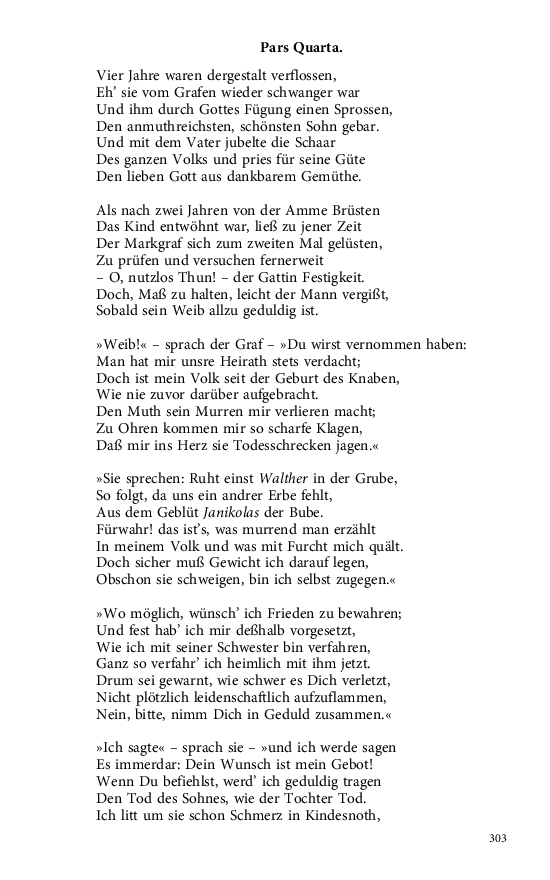 Pars Quarta.

Vier Jahre waren dergestalt verflossen,
Eh' sie vom Grafen wieder schwanger war
Und ihm durch Gottes Fügung einen Sprossen,
Den anmuthreichsten, schönsten Sohn gebar.
Und mit dem Vater jubelte die Schaar
Des ganzen Volks und pries für seine Güte
Den lieben Gott aus dankbarem Gemüthe.

Als nach zwei Jahren von der Amme Brüsten
Das Kind entwöhnt war, ließ zu jener Zeit
Der Markgraf sich zum zweiten Mal gelüsten,
Zu prüfen und versuchen fernerweit
– O, nutzlos Thun! – der Gattin Festigkeit.
Doch, Maß zu halten, leicht der Mann vergißt,
Sobald sein Weib allzu geduldig ist.

»Weib!« – sprach der Graf – »Du wirst vernommen haben:
Man hat mir unsre Heirath stets verdacht;
Doch ist mein Volk seit der Geburt des Knaben,
Wie nie zuvor darüber aufgebracht.
Den Muth sein Murren mir verlieren macht;
Zu Ohren kommen mir so scharfe Klagen,
Daß mir ins Herz sie Todesschrecken jagen.«

»Sie sprechen: Ruht einst Walther in der Grube,
So folgt, da uns ein andrer Erbe fehlt,
Aus dem Geblüt Janikolas der Bube.
Fürwahr! das ist's, was murrend man erzählt
In meinem Volk und was mit Furcht mich quält.
Doch sicher muß Gewicht ich darauf legen,
Obschon sie schweigen, bin ich selbst zugegen.«

»Wo möglich, wünsch' ich Frieden zu bewahren;
Und fest hab' ich mir deßhalb vorgesetzt,
Wie ich mit seiner Schwester bin verfahren,
Ganz so verfahr' ich heimlich mit ihm jetzt.
Drum sei gewarnt, wie schwer es Dich verletzt,
Nicht plötzlich leidenschaftlich aufzuflammen,
Nein, bitte, nimm Dich in Geduld zusammen.«

»Ich sagte« – sprach sie – »und ich werde sagen
Es immerdar: Dein Wunsch ist mein Gebot!
Wenn Du befiehlst, werd' ich geduldig tragen
Den Tod des Sohnes, wie der Tochter Tod.
Ich litt um sie schon Schmerz in Kindesnoth,

303